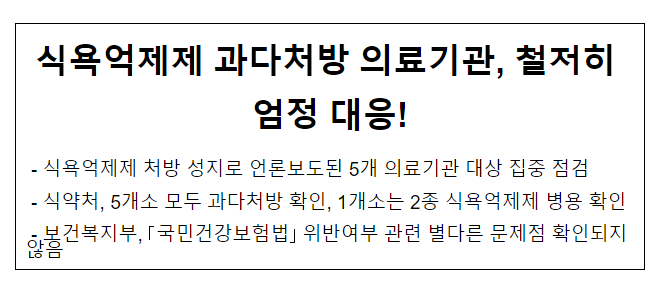 식욕억제제 과다처방 의료기관, 철저히 엄정 대응!

- 식욕억제제 처방 성지로 언론보도된 5개 의료기관 대상 집중 점검

- 식약처, 5개소 모두 과다처방 확인, 1개소는 2종 식욕억제제 병용 확인

- 보건복지부, 「국민건강보험법」 위반여부 관련 별다른 문제점 확인되지 않음